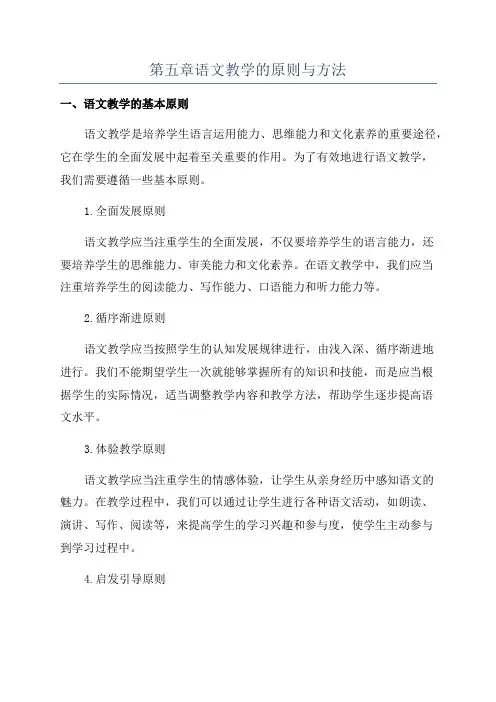 第五章语文教学的原则与方法

一、语文教学的基本原则

语文教学是培养学生语言运用能力、思维能力和文化素养的重要途径，它在学生的全面发展中起着至关重要的作用。为了有效地进行语文教学，我们需要遵循一些基本原则。

1.全面发展原则

语文教学应当注重学生的全面发展，不仅要培养学生的语言能力，还要培养学生的思维能力、审美能力和文化素养。在语文教学中，我们应当注重培养学生的阅读能力、写作能力、口语能力和听力能力等。

2.循序渐进原则

语文教学应当按照学生的认知发展规律进行，由浅入深、循序渐进地进行。我们不能期望学生一次就能够掌握所有的知识和技能，而是应当根据学生的实际情况，适当调整教学内容和教学方法，帮助学生逐步提高语文水平。

3.体验教学原则

语文教学应当注重学生的情感体验，让学生从亲身经历中感知语文的魅力。在教学过程中，我们可以通过让学生进行各种语文活动，如朗读、演讲、写作、阅读等，来提高学生的学习兴趣和参与度，使学生主动参与到学习过程中。

4.启发引导原则